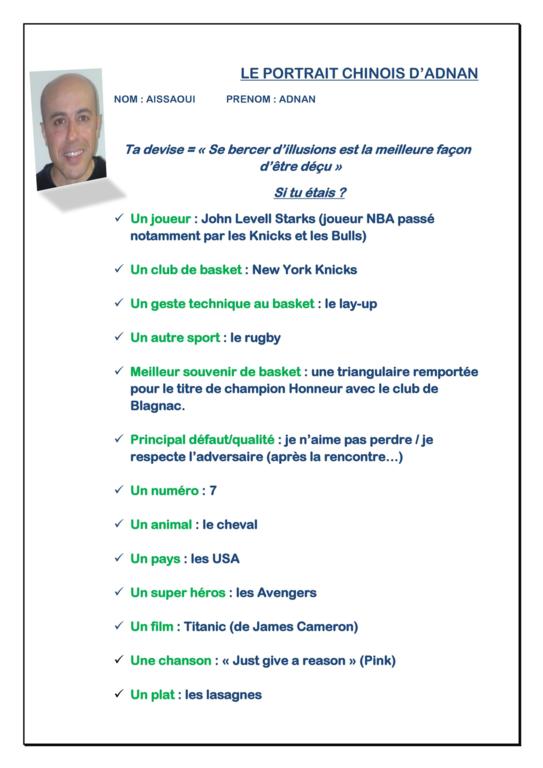 LE PORTRAIT CHINOIS D'ADNAN

NOM : AISSAOUI PRENOM : ADNAN

Ta devise = « Se bercer d'illusions est la meilleure façon d'être déçu »

Si tu étais ?

✓ Un joueur : John Levell Starks (joueur NBA passé notamment par les Knicks et les Bulls)

✓ Un club de basket : New York Knicks

✓ Un geste technique au basket : le lay-up

✓ Un autre sport : le rugby

✓ Meilleur souvenir de basket : une triangulaire remportée pour le titre de champion Honneur avec le club de Blagnac.

✓ Principal défaut/qualité : je n'aime pas perdre / je respecte l'adversaire (après la rencontre…)

✓ Un numéro : 7

✓ Un animal : le cheval

✓ Un pays : les USA

✓ Un super héros : les Avengers

✓ Un film : Titanic (de James Cameron)

✓ Une chanson : « Just give a reason » (Pink)

✓ Un plat : les lasagnes